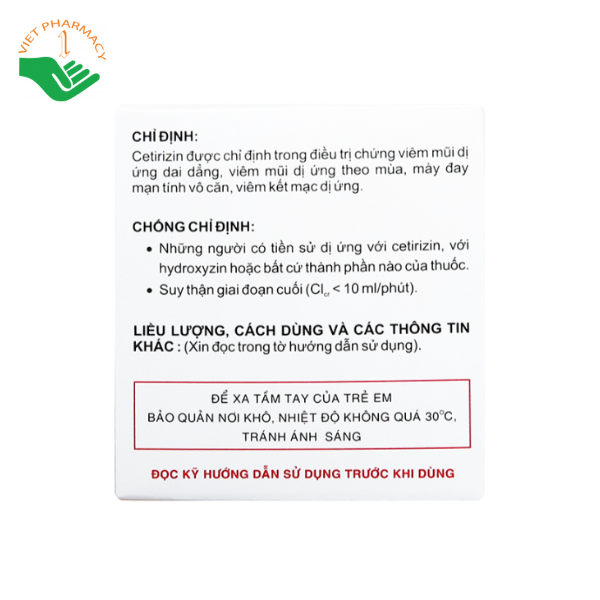 VIET PHARMACY

CHỈ ĐỊNH:
Cetirizin được chỉ định trong điều trị chứng viêm mũi dị ứng dai dẳng, viêm mũi dị ứng theo mùa, mày đay mạn tính vô căn, viêm kết mạc dị ứng.

CHỐNG CHỈ ĐỊNH:
• Những người có tiền sử dị ứng với cetirizin, với hydroxyzin hoặc bất cứ thành phần nào của thuốc.
• Suy thận giai đoạn cuối ($Cl_{cr}$ < 10 ml/phút).

LIỀU LƯỢNG, CÁCH DÙNG VÀ CÁC THÔNG TIN KHÁC : (Xin đọc trong tờ hướng dẫn sử dụng).

ĐỂ XA TẦM TAY CỦA TRẺ EM
BẢO QUẢN NƠI KHÔ, NHIỆT ĐỘ KHÔNG QUÁ 30°C, TRÁNH ÁNH SÁNG

ĐỌC KỸ HƯỚNG DẪN SỬ DỤNG TRƯỚC KHI DÙNG